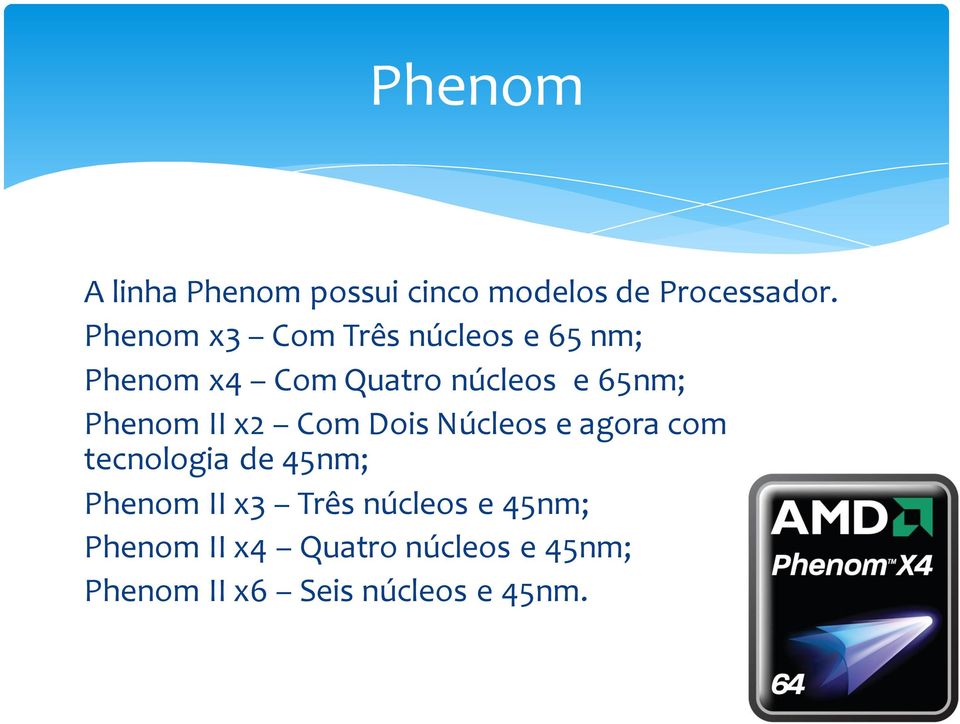 Phenom

A linha Phenom possui cinco modelos de Processador.

Phenom x3 – Com Três núcleos e 65 nm;

Phenom x4 – Com Quatro núcleos e 65nm;

Phenom II x2 – Com Dois Núcleos e agora com tecnologia de 45nm;

Phenom II x3 – Três núcleos e 45nm;

Phenom II x4 – Quatro núcleos e 45nm;

Phenom II x6 – Seis núcleos e 45nm.

AMD
Phenom™ X4
64